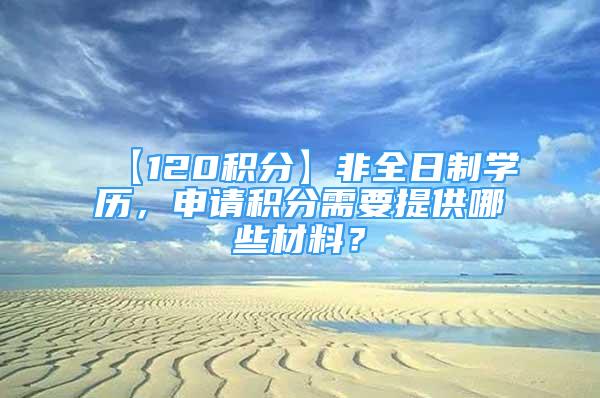 【120积分】非全日制学历，申请积分需要提供哪些材料？